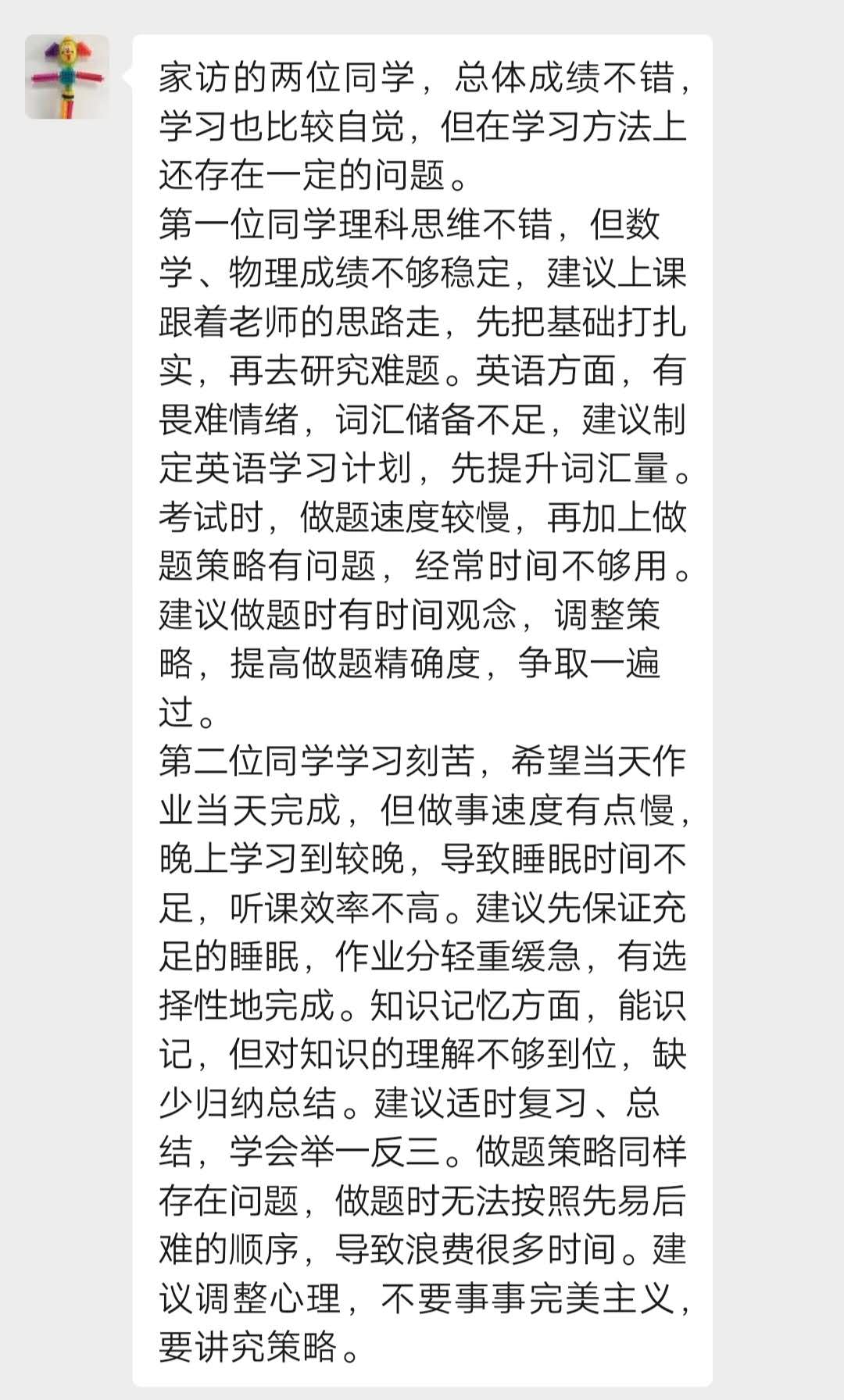 家访的两位同学，总体成绩不错，学习也比较自觉，但在学习方法上还存在一定的问题。
第一位同学理科思维不错，但数学、物理成绩不够稳定，建议上课跟着老师的思路走，先把基础打扎实，再去研究难题。英语方面，有畏难情绪，词汇储备不足，建议制定英语学习计划，先提升词汇量。考试时，做题速度较慢，再加上做题策略有问题，经常时间不够用。建议做题时有时间观念，调整策略，提高做题精确度，争取一遍过。
第二位同学学习刻苦，希望当天作业当天完成，但做事速度有点慢，晚上学习到较晚，导致睡眠时间不足，听课效率不高。建议先保证充足的睡眠，作业分轻重缓急，有选择性地完成。知识记忆方面，能识记，但对知识的理解不够到位，缺少归纳总结。建议适时复习、总结，学会举一反三。做题策略同样存在问题，做题时无法按照先易后难的顺序，导致浪费很多时间。建议调整心理，不要事事完美主义，要讲究策略。